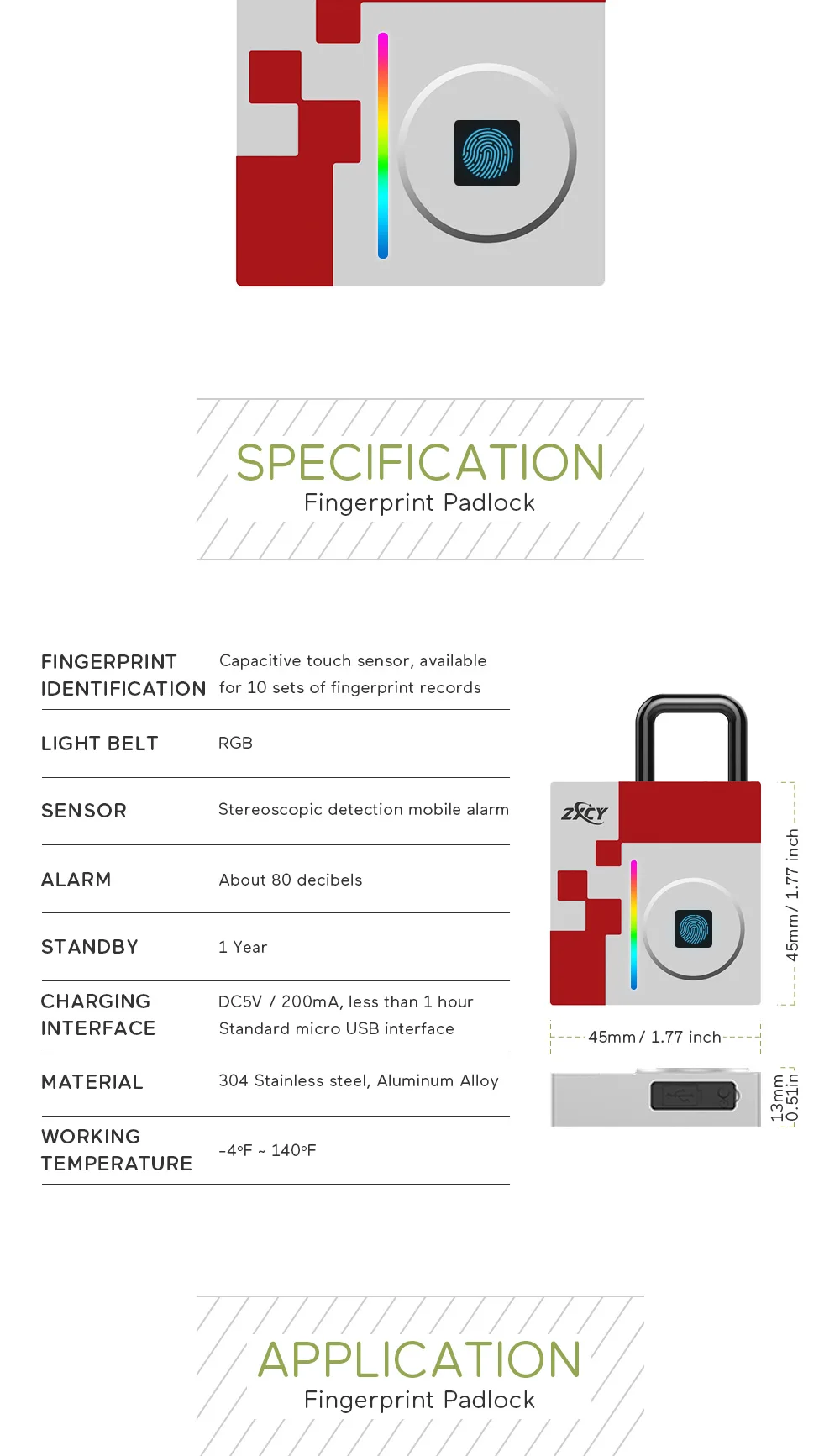 SPECIFICATION
Fingerprint Padlock

| | |
|---|---|
| FINGERPRINT IDENTIFICATION | Capacitive touch sensor, available for 10 sets of fingerprint records |
| LIGHT BELT | RGB |
| SENSOR | Stereoscopic detection mobile alarm |
| ALARM | About 80 decibels |
| STANDBY | 1 Year |
| CHARGING INTERFACE | DC5V / 200mA, less than 1 hour Standard micro USB interface |
| MATERIAL | 304 Stainless steel, Aluminum Alloy |
| WORKING TEMPERATURE | -4°F ~ 140°F |

ZXCY

45mm / 1.77 inch

45mm / 1.77 inch

13mm 0.51in

APPLICATION
Fingerprint Padlock